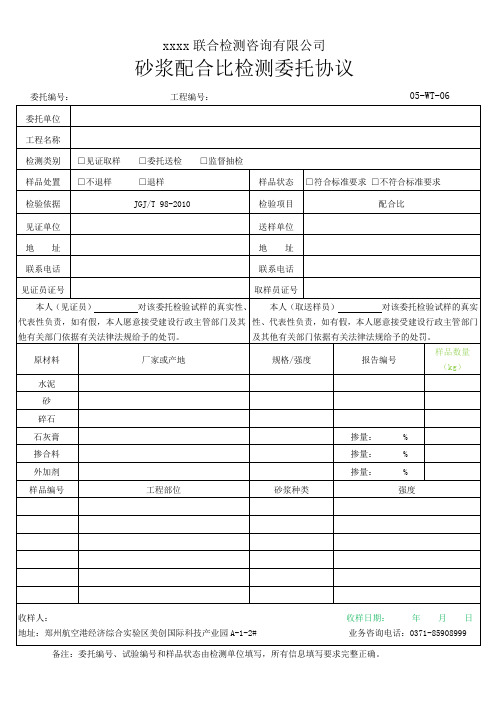 xxxx 联合检测咨询有限公司
砂浆配合比检测委托协议

委托编号：　　　　工程编号：　　　　05-WT-06

| 委托单位 | | | |
|---|---|---|---|
| 工程名称 | | | |
| 检测类别 | □见证取样　□委托送检　□监督抽检 | | |
| 样品处置 | □不退样　□退样 | 样品状态 | □符合标准要求 □不符合标准要求 |
| 检验依据 | JGJ/T 98-2010 | 检验项目 | 配合比 |
| 见证单位 | | 送样单位 | |
| 地　址 | | 地　址 | |
| 联系电话 | | 联系电话 | |
| 见证员证号 | | 取样员证号 | |

本人（见证员）________对该委托检验试样的真实性、代表性负责，如有假，本人愿意接受建设行政主管部门及其他有关部门依据有关法律法规给予的处罚。

本人（取送样员）________对该委托检验试样的真实性、代表性负责，如有假，本人愿意接受建设行政主管部门及其他有关部门依据有关法律法规给予的处罚。

| 原材料 | 厂家或产地 | 规格/强度 | 报告编号 | 样品数量（kg） |
|---|---|---|---|---|
| 水泥 | | | | |
| 砂 | | | | |
| 碎石 | | | | |
| 石灰膏 | | | 掺量：　% | |
| 掺合料 | | | 掺量：　% | |
| 外加剂 | | | 掺量：　% | |

| 样品编号 | 工程部位 | 砂浆种类 | 强度 |
|---|---|---|---|
| | | | |
| | | | |
| | | | |
| | | | |
| | | | |
| | | | |

收样人：　　　　收样日期：　年　月　日
地址：郑州航空港经济综合实验区美创国际科技产业园 A-1-2#　　业务咨询电话：0371-85908999

备注：委托编号、试验编号和样品状态由检测单位填写，所有信息填写要求完整正确。